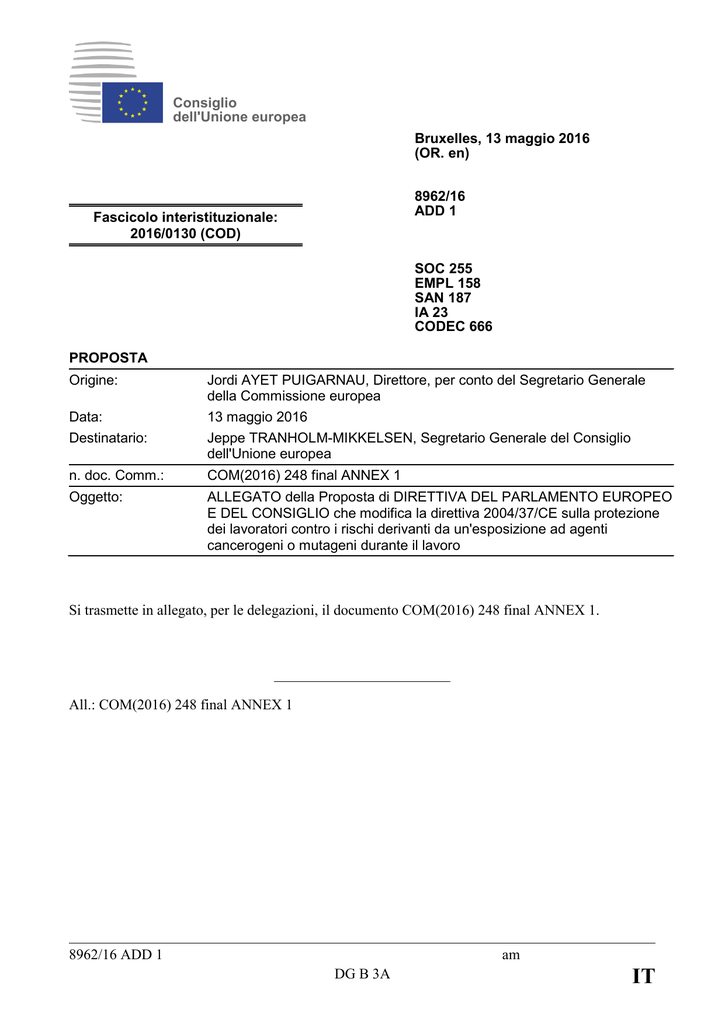 Consiglio
dell'Unione europea

Bruxelles, 13 maggio 2016
(OR. en)

Fascicolo interistituzionale:
2016/0130 (COD)

8962/16
ADD 1

SOC 255
EMPL 158
SAN 187
IA 23
CODEC 666

PROPOSTA

| | |
|---|---|
| Origine: | Jordi AYET PUIGARNAU, Direttore, per conto del Segretario Generale della Commissione europea |
| Data: | 13 maggio 2016 |
| Destinatario: | Jeppe TRANHOLM-MIKKELSEN, Segretario Generale del Consiglio dell'Unione europea |
| n. doc. Comm.: | COM(2016) 248 final ANNEX 1 |
| Oggetto: | ALLEGATO della Proposta di DIRETTIVA DEL PARLAMENTO EUROPEO E DEL CONSIGLIO che modifica la direttiva 2004/37/CE sulla protezione dei lavoratori contro i rischi derivanti da un'esposizione ad agenti cancerogeni o mutageni durante il lavoro |

Si trasmette in allegato, per le delegazioni, il documento COM(2016) 248 final ANNEX 1.

All.: COM(2016) 248 final ANNEX 1

8962/16 ADD 1 am
DG B 3A IT